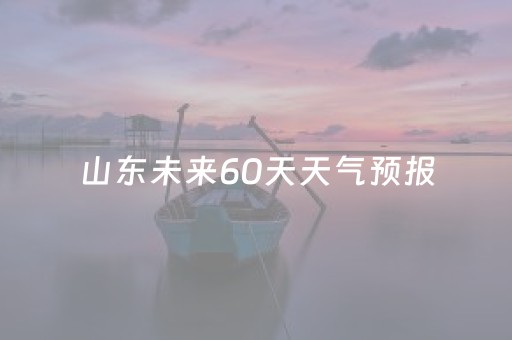 山东未来60天天气预报